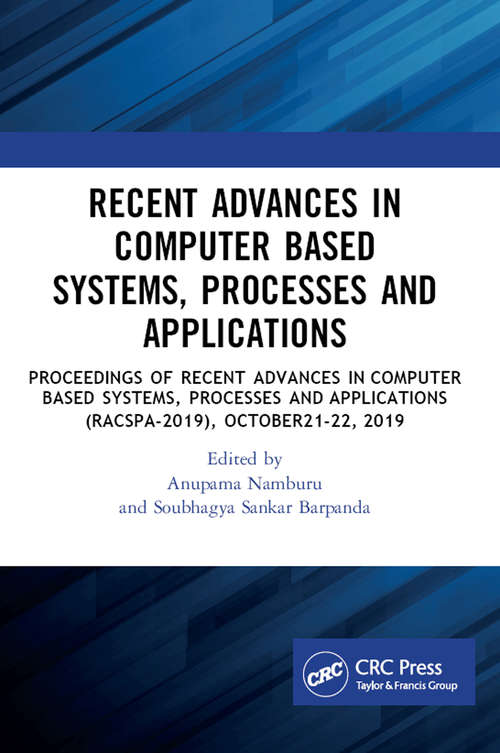 RECENT ADVANCES IN COMPUTER BASED SYSTEMS, PROCESSES AND APPLICATIONS

PROCEEDINGS OF RECENT ADVANCES IN COMPUTER BASED SYSTEMS, PROCESSES AND APPLICATIONS (RACSPA-2019), OCTOBER21-22, 2019

Edited by
Anupama Namburu
and Soubhagya Sankar Barpanda

CRC
CRC Press
Taylor & Francis Group